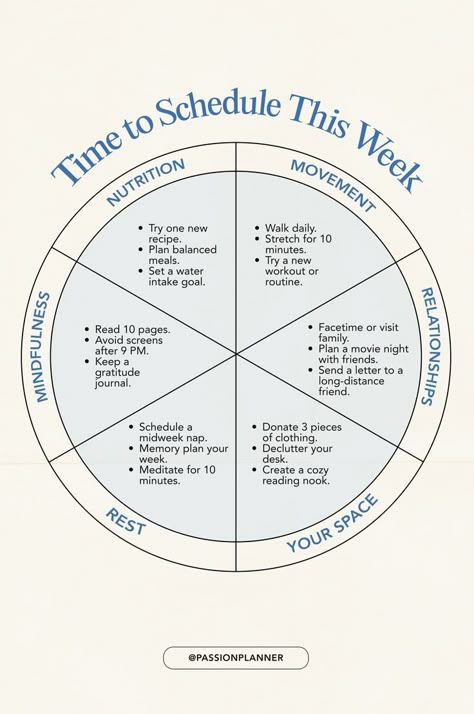 Time to Schedule This Week

NUTRITION

- Try one new recipe.
- Plan balanced meals.
- Set a water intake goal.

MOVEMENT

- Walk daily.
- Stretch for 10 minutes.
- Try a new workout or routine.

RELATIONSHIPS

- Facetime or visit family.
- Plan a movie night with friends.
- Send a letter to a long-distance friend.

YOUR SPACE

- Donate 3 pieces of clothing.
- Declutter your desk.
- Create a cozy reading nook.

REST

- Schedule a midweek nap.
- Memory plan your week.
- Meditate for 10 minutes.

MINDFULNESS

- Read 10 pages.
- Avoid screens after 9 PM.
- Keep a gratitude journal.

@PASSIONPLANNER